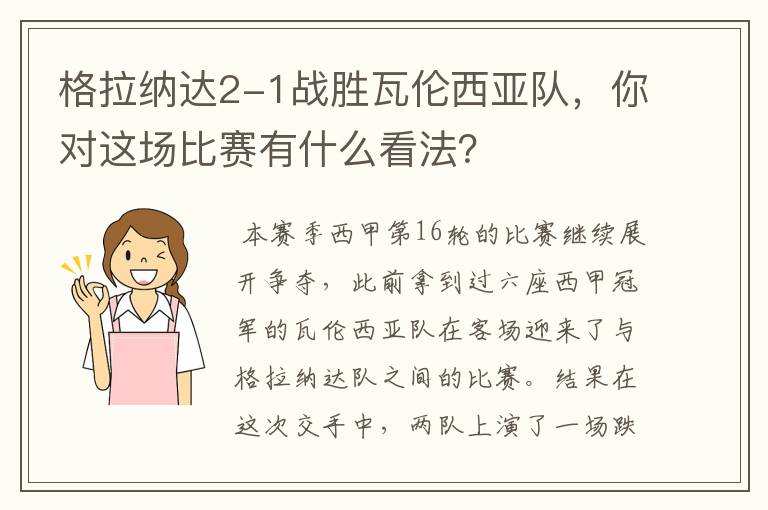 格拉纳达2-1战胜瓦伦西亚队，你对这场比赛有什么看法?

本赛季西甲第16轮的比赛继续展开争夺，此前拿到过六座西甲冠军的瓦伦西亚队在客场迎来了与格拉纳达队之间的比赛。结果在这次交手中，两队上演了一场跌